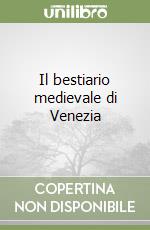 unilibro

Il bestiario medievale di Venezia

COPERTINA NON DISPONIBILE